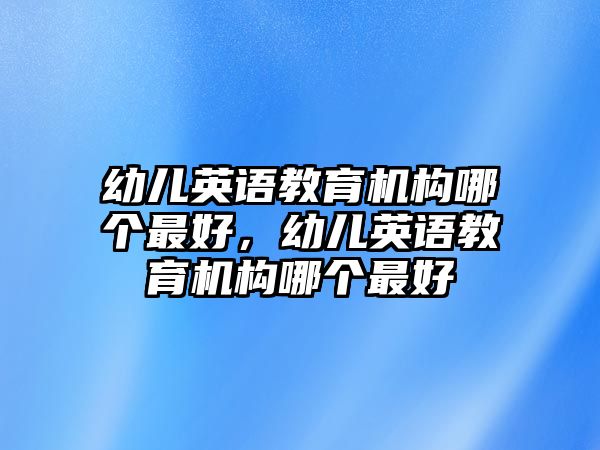 幼儿英语教育机构哪个最好，幼儿英语教育机构哪个最好